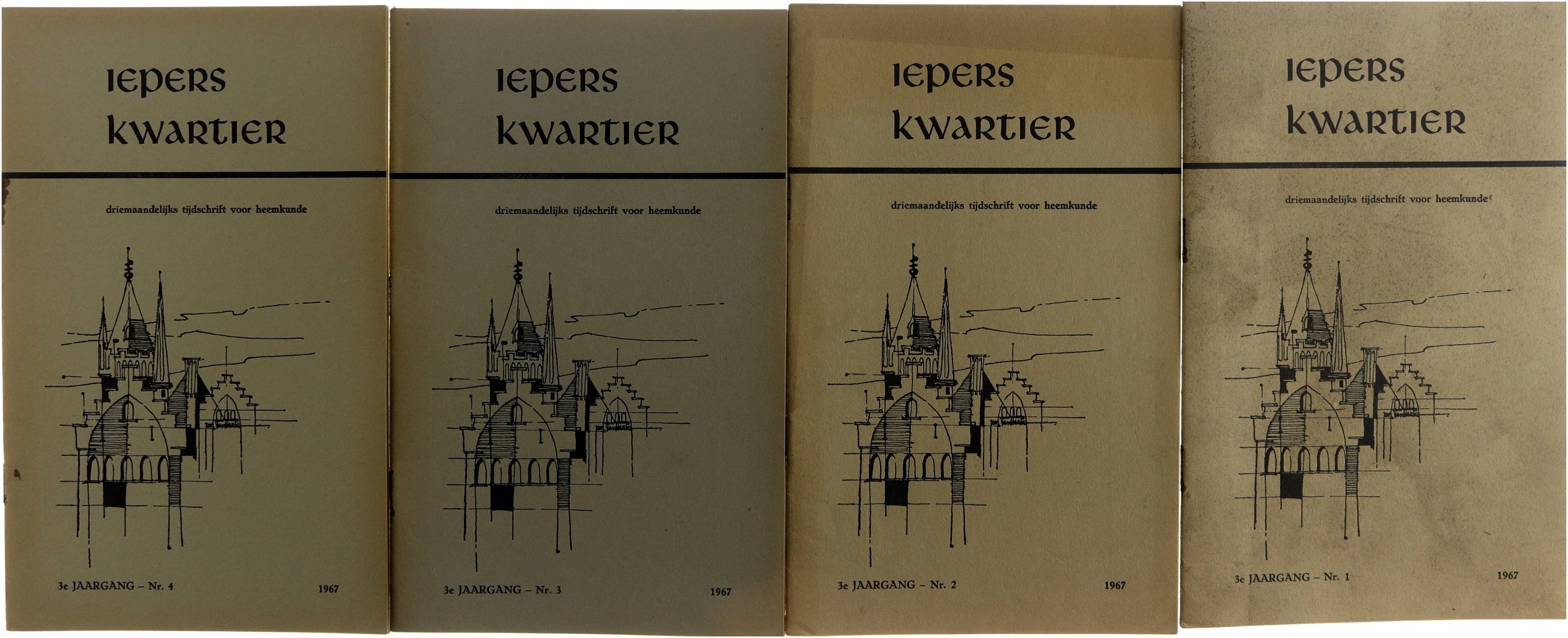 IEPERS
KWARTIER

driemaandelijks tijdschrift voor heemkunde

3e JAARGANG - Nr. 4 1967

IEPERS
KWARTIER

driemaandelijks tijdschrift voor heemkunde

3e JAARGANG - Nr. 3 1967

IEPERS
KWARTIER

driemaandelijks tijdschrift voor heemkunde

3e JAARGANG - Nr. 2 1967

IEPERS
KWARTIER

driemaandelijks tijdschrift voor heemkunde

3e JAARGANG - Nr. 1 1967